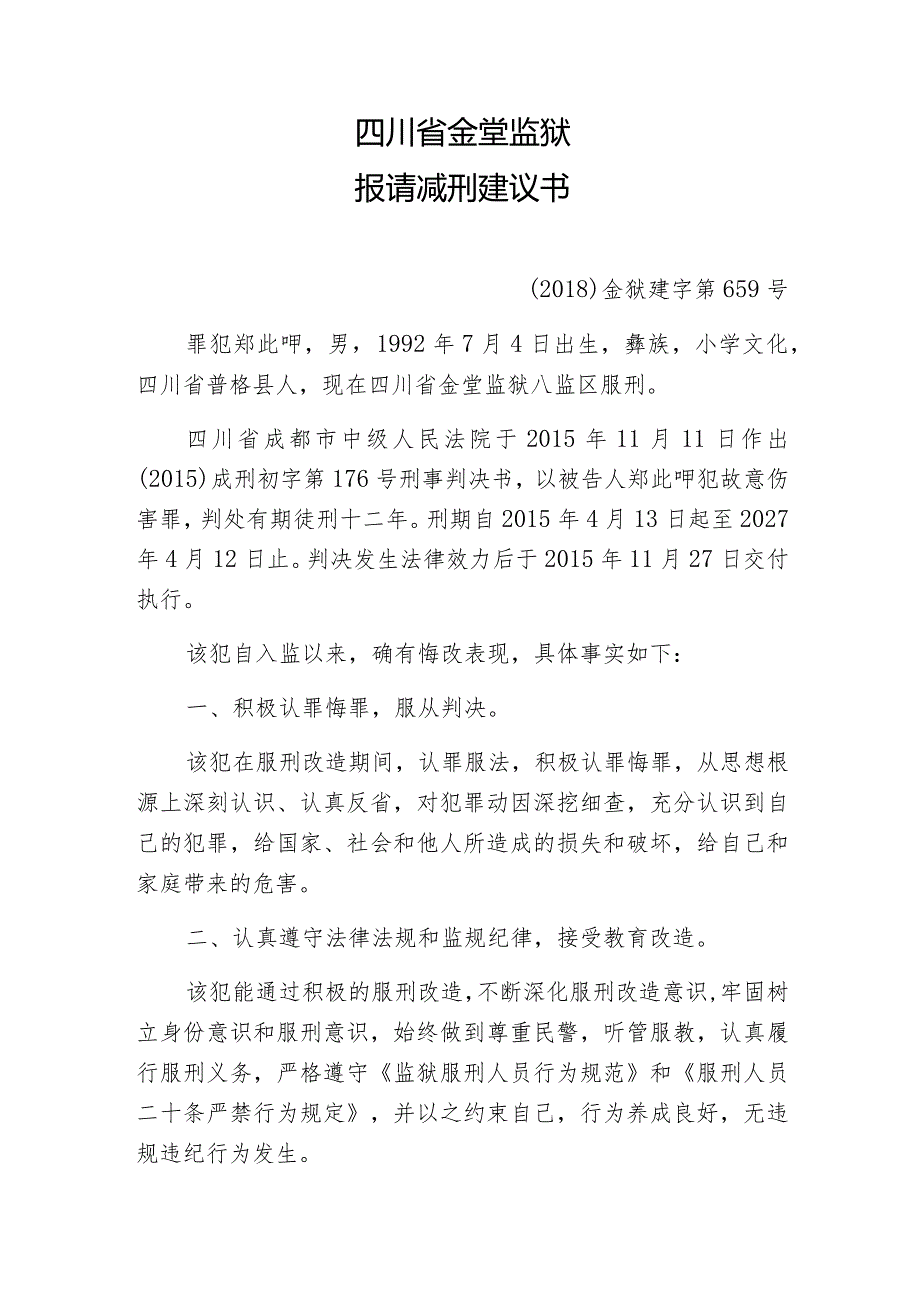 四川省金堂监狱
报请减刑建议书

(2018)金狱建字第659号

罪犯郑此呷，男，1992年7月4日出生，彝族，小学文化，四川省普格县人，现在四川省金堂监狱八监区服刑。

四川省成都市中级人民法院于2015年11月11日作出(2015)成刑初字第176号刑事判决书，以被告人郑此呷犯故意伤害罪，判处有期徒刑十二年。刑期自2015年4月13日起至2027年4月12日止。判决发生法律效力后于2015年11月27日交付执行。

该犯自入监以来，确有悔改表现，具体事实如下：

一、积极认罪悔罪，服从判决。

该犯在服刑改造期间，认罪服法，积极认罪悔罪，从思想根源上深刻认识、认真反省，对犯罪动因深挖细查，充分认识到自己的犯罪，给国家、社会和他人所造成的损失和破坏，给自己和家庭带来的危害。

二、认真遵守法律法规和监规纪律，接受教育改造。

该犯能通过积极的服刑改造，不断深化服刑改造意识，牢固树立身份意识和服刑意识，始终做到尊重民警，听管服教，认真履行服刑义务，严格遵守《监狱服刑人员行为规范》和《服刑人员二十条严禁行为规定》，并以之约束自己，行为养成良好，无违规违纪行为发生。